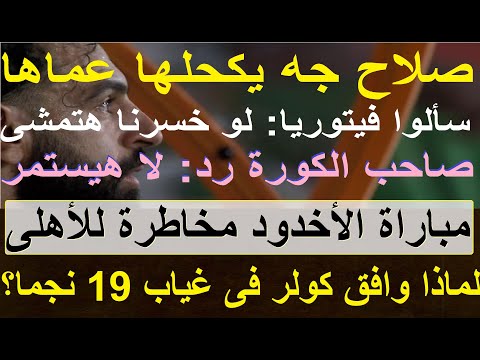 صلاح جه يكحلها عماها

سألوا فيتوريا: لو خسرنا هتمشى

صاحب الكورة رد: لا هيستمر

مباراة الأخدود مخاطرة للأهلى

لماذا وافق كولر فى غياب 19 نجما؟